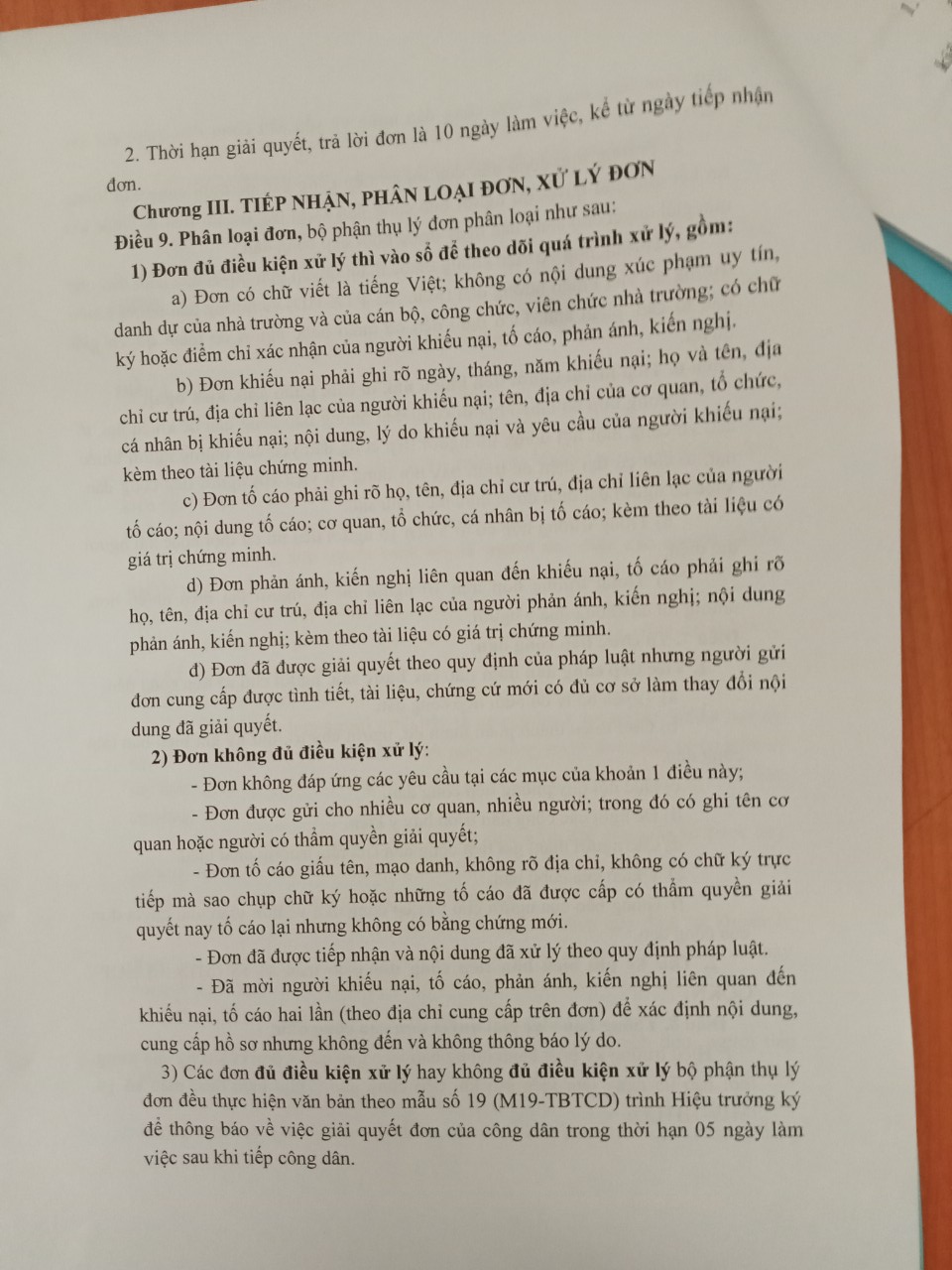 2. Thời hạn giải quyết, trả lời đơn là 10 ngày làm việc, kể từ ngày tiếp nhận đơn.

Chương III. TIẾP NHẬN, PHÂN LOẠI ĐƠN, XỬ LÝ ĐƠN

Điều 9. Phân loại đơn, bộ phận thụ lý đơn phân loại như sau:

1) Đơn đủ điều kiện xử lý thì vào sổ để theo dõi quá trình xử lý, gồm:

a) Đơn có chữ viết là tiếng Việt; không có nội dung xúc phạm uy tín, danh dự của nhà trường và của cán bộ, công chức, viên chức nhà trường; có chữ ký hoặc điểm chỉ xác nhận của người khiếu nại, tố cáo, phản ánh, kiến nghị.

b) Đơn khiếu nại phải ghi rõ ngày, tháng, năm khiếu nại; họ và tên, địa chỉ cư trú, địa chỉ liên lạc của người khiếu nại; tên, địa chỉ của cơ quan, tổ chức, cá nhân bị khiếu nại; nội dung, lý do khiếu nại và yêu cầu của người khiếu nại; kèm theo tài liệu chứng minh.

c) Đơn tố cáo phải ghi rõ họ, tên, địa chỉ cư trú, địa chỉ liên lạc của người tố cáo; nội dung tố cáo; cơ quan, tổ chức, cá nhân bị tố cáo; kèm theo tài liệu có giá trị chứng minh.

d) Đơn phản ánh, kiến nghị liên quan đến khiếu nại, tố cáo phải ghi rõ họ, tên, địa chỉ cư trú, địa chỉ liên lạc của người phản ánh, kiến nghị; nội dung phản ánh, kiến nghị; kèm theo tài liệu có giá trị chứng minh.

đ) Đơn đã được giải quyết theo quy định của pháp luật nhưng người gửi đơn cung cấp được tình tiết, tài liệu, chứng cứ mới có đủ cơ sở làm thay đổi nội dung đã giải quyết.

2) Đơn không đủ điều kiện xử lý:

- Đơn không đáp ứng các yêu cầu tại các mục của khoản 1 điều này;

- Đơn được gửi cho nhiều cơ quan, nhiều người; trong đó có ghi tên cơ quan hoặc người có thẩm quyền giải quyết;

- Đơn tố cáo giấu tên, mạo danh, không rõ địa chỉ, không có chữ ký trực tiếp mà sao chụp chữ ký hoặc những tố cáo đã được cấp có thẩm quyền giải quyết nay tố cáo lại nhưng không có bằng chứng mới.

- Đơn đã được tiếp nhận và nội dung đã xử lý theo quy định pháp luật.

- Đã mời người khiếu nại, tố cáo, phản ánh, kiến nghị liên quan đến khiếu nại, tố cáo hai lần (theo địa chỉ cung cấp trên đơn) để xác định nội dung, cung cấp hồ sơ nhưng không đến và không thông báo lý do.

3) Các đơn đủ điều kiện xử lý hay không đủ điều kiện xử lý bộ phận thụ lý đơn đều thực hiện văn bản theo mẫu số 19 (M19-TBTCD) trình Hiệu trưởng ký để thông báo về việc giải quyết đơn của công dân trong thời hạn 05 ngày làm việc sau khi tiếp công dân.